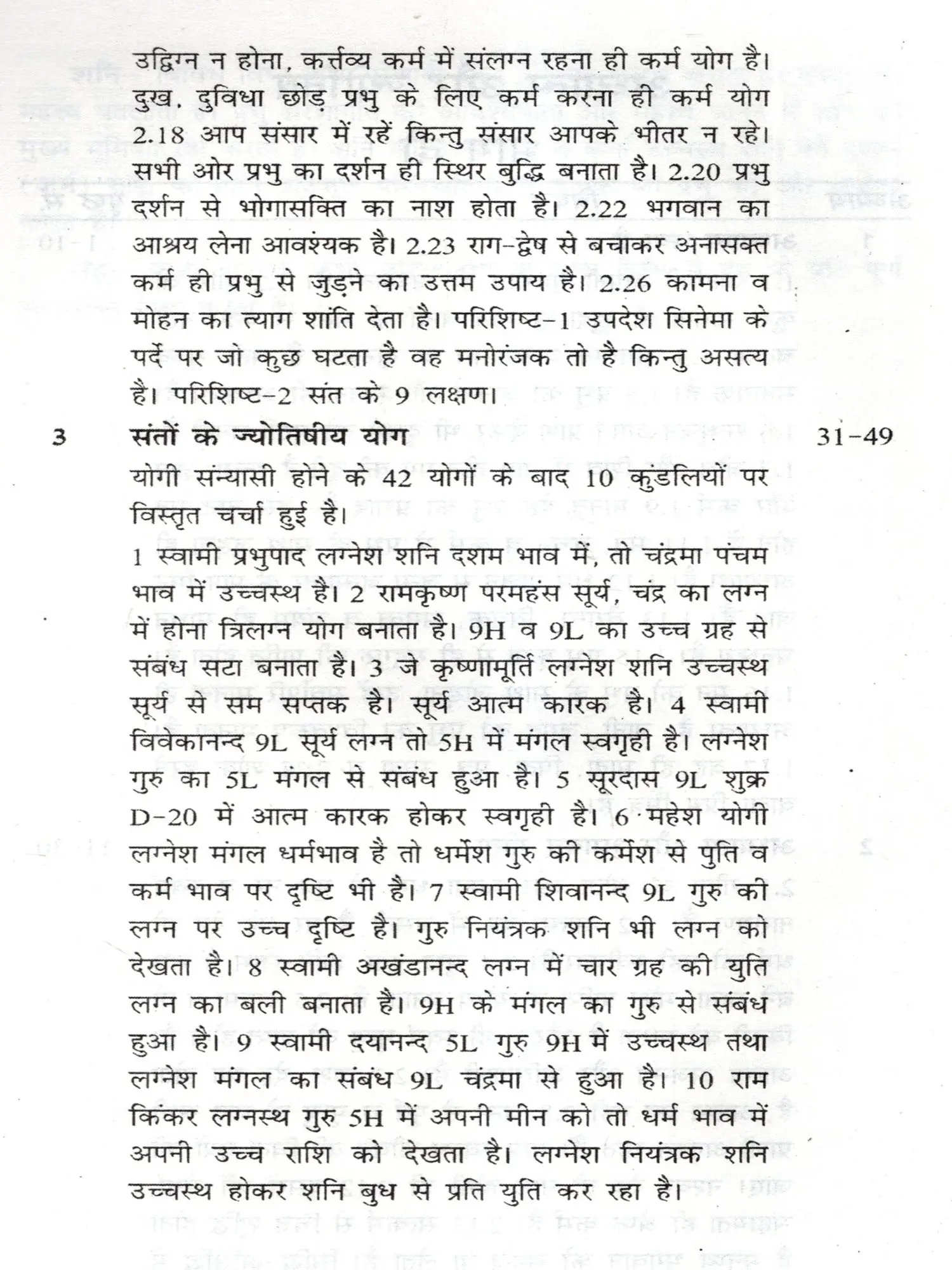 उद्विग्न न होना, कर्त्तव्य कर्म में संलग्न रहना ही कर्म योग है। दुख, दुविधा छोड़ प्रभु के लिए कर्म करना ही कर्म योग 2.18 आप संसार में रहें किन्तु संसार आपके भीतर न रहे। सभी ओर प्रभु का दर्शन ही स्थिर बुद्धि बनाता है। 2.20 प्रभु दर्शन से भोगासक्ति का नाश होता है। 2.22 भगवान का आश्रय लेना आवश्यक है। 2.23 राग-द्वेष से बचाकर अनासक्त कर्म ही प्रभु से जुड़ने का उत्तम उपाय है। 2.26 कामना व मोहन का त्याग शांति देता है। परिशिष्ट-1 उपदेश सिनेमा के पर्दे पर जो कुछ घटता है वह मनोरंजक तो है किन्तु असत्य है। परिशिष्ट-2 संत के 9 लक्षण।

3 संतों के ज्योतिषीय योग 31-49

योगी संन्यासी होने के 42 योगों के बाद 10 कुंडलियों पर विस्तृत चर्चा हुई है।

1 स्वामी प्रभुपाद लग्नेश शनि दशम भाव में, तो चंद्रमा पंचम भाव में उच्चस्थ है। 2 रामकृष्ण परमहंस सूर्य, चंद्र का लग्न में होना त्रिलग्न योग बनाता है। 9H व 9L का उच्च ग्रह से संबंध सटा बनाता है। 3 जे कृष्णामूर्ति लग्नेश शनि उच्चस्थ सूर्य से सम सप्तक है। सूर्य आत्म कारक है। 4 स्वामी विवेकानन्द 9L सूर्य लग्न तो 5H में मंगल स्वगृही है। लग्नेश गुरु का 5L मंगल से संबंध हुआ है। 5 सूरदास 9L शुक्र D-20 में आत्म कारक होकर स्वगृही है। 6 महेश योगी लग्नेश मंगल धर्मभाव है तो धर्मेश गुरु की कर्मेश से पुति व कर्म भाव पर दृष्टि भी है। 7 स्वामी शिवानन्द 9L गुरु की लग्न पर उच्च दृष्टि है। गुरु नियंत्रक शनि भी लग्न को देखता है। 8 स्वामी अखंडानन्द लग्न में चार ग्रह की युति लग्न का बली बनाता है। 9H के मंगल का गुरु से संबंध हुआ है। 9 स्वामी दयानन्द 5L गुरु 9H में उच्चस्थ तथा लग्नेश मंगल का संबंध 9L चंद्रमा से हुआ है। 10 राम किंकर लग्नस्थ गुरु 5H में अपनी मीन को तो धर्म भाव में अपनी उच्च राशि को देखता है। लग्नेश नियंत्रक शनि उच्चस्थ होकर शनि बुध से प्रति युति कर रहा है।